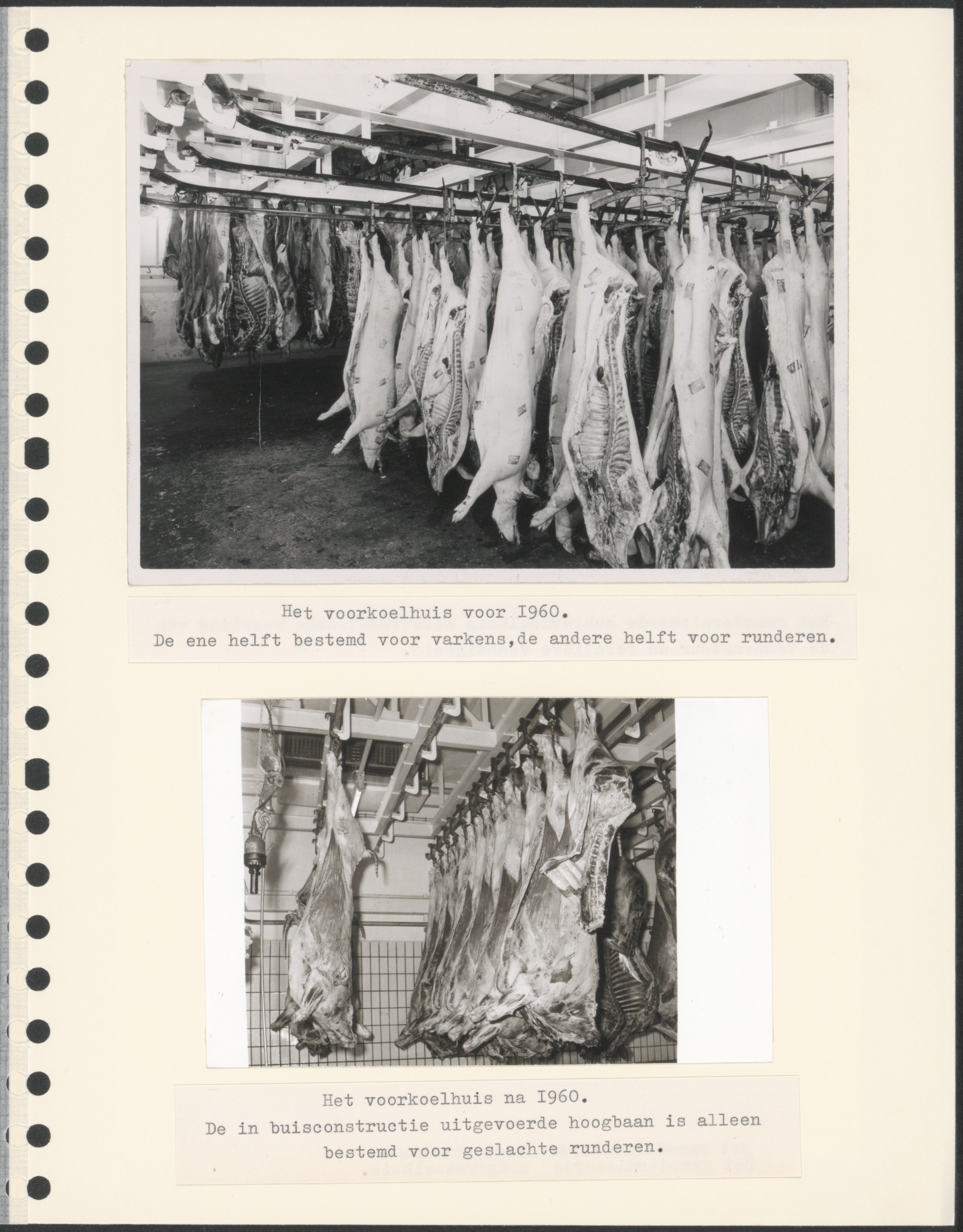 Het voorkoelhuis voor I960.
De ene helft bestemd voor varkens,de andere helft voor runderen.

Het voorkoelhuis na I960.
De in buisconstructie uitgevoerde hoogbaan is alleen bestemd voor geslachte runderen.